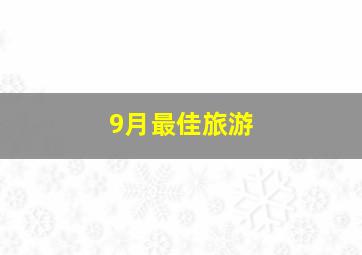 9月最佳旅游